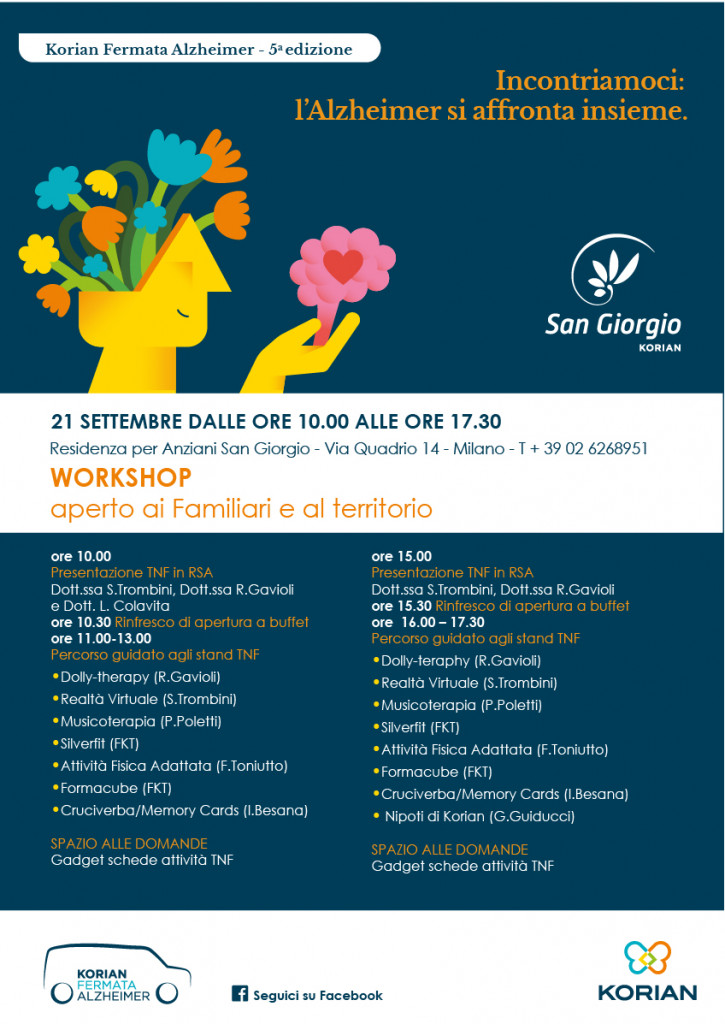 Korian Fermata Alzheimer - 5ª edizione

Incontriamoci: l'Alzheimer si affronta insieme.

San Giorgio
KORIAN

21 SETTEMBRE DALLE ORE 10.00 ALLE ORE 17.30

Residenza per Anziani San Giorgio - Via Quadrio 14 - Milano - T + 39 02 6268951

WORKSHOP
aperto ai Familiari e al territorio

ore 10.00
Presentazione TNF in RSA
Dott.ssa S.Trombini, Dott.ssa R.Gavioli e Dott. L. Colavita
ore 10.30 Rinfresco di apertura a buffet
ore 11.00-13.00
Percorso guidato agli stand TNF
• Dolly-therapy (R.Gavioli)
• Realtà Virtuale (S.Trombini)
• Musicoterapia (P.Poletti)
• Silverfit (FKT)
• Attività Fisica Adattata (F.Toniutto)
• Formacube (FKT)
• Cruciverba/Memory Cards (I.Besana)

SPAZIO ALLE DOMANDE
Gadget schede attività TNF

ore 15.00
Presentazione TNF in RSA
Dott.ssa S.Trombini, Dott.ssa R.Gavioli
ore 15.30 Rinfresco di apertura a buffet
ore 16.00 – 17.30
Percorso guidato agli stand TNF
• Dolly-teraphy (R.Gavioli)
• Realtà Virtuale (S.Trombini)
• Musicoterapia (P.Poletti)
• Silverfit (FKT)
• Attività Fisica Adattata (F.Toniutto)
• Formacube (FKT)
• Cruciverba/Memory Cards (I.Besana)
• Nipoti di Korian (G.Guiducci)

SPAZIO ALLE DOMANDE
Gadget schede attività TNF

KORIAN FERMATA ALZHEIMER

Seguici su Facebook

KORIAN